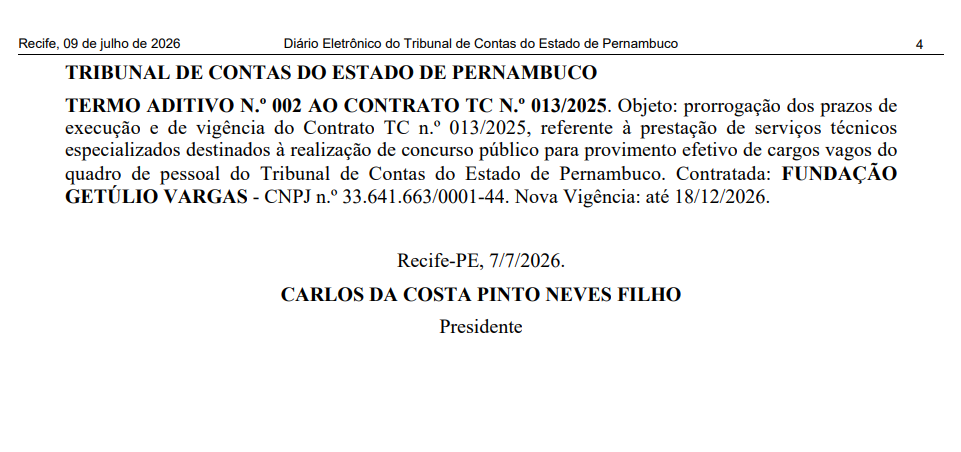 Recife, 09 de julho de 2026 Diário Eletrônico do Tribunal de Contas do Estado de Pernambuco 4

TRIBUNAL DE CONTAS DO ESTADO DE PERNAMBUCO

TERMO ADITIVO N.º 002 AO CONTRATO TC N.º 013/2025. Objeto: prorrogação dos prazos de execução e de vigência do Contrato TC n.º 013/2025, referente à prestação de serviços técnicos especializados destinados à realização de concurso público para provimento efetivo de cargos vagos do quadro de pessoal do Tribunal de Contas do Estado de Pernambuco. Contratada: FUNDAÇÃO GETÚLIO VARGAS - CNPJ n.º 33.641.663/0001-44. Nova Vigência: até 18/12/2026.

Recife-PE, 7/7/2026.

CARLOS DA COSTA PINTO NEVES FILHO

Presidente